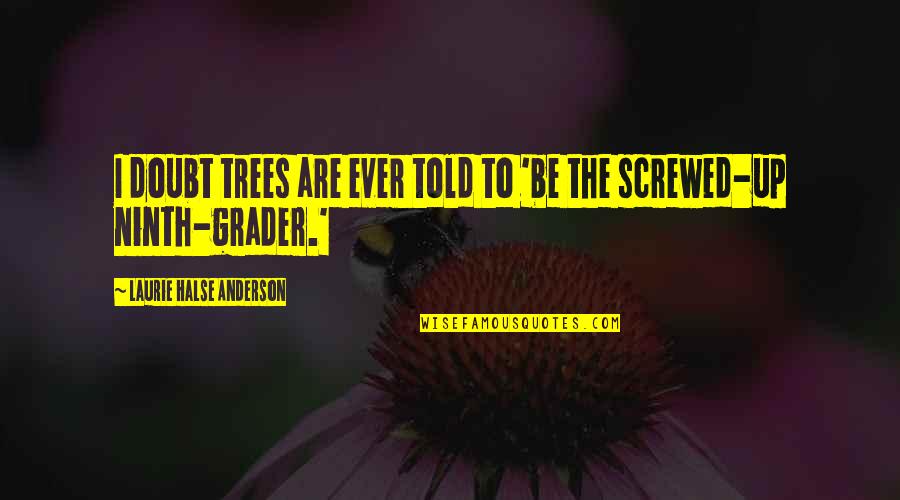 I DOUBT TREES ARE EVER TOLD TO 'BE THE SCREWED-UP NINTH-GRADER.'

~ LAURIE HALSE ANDERSON

WISEFAMOUSQUOTES.COM